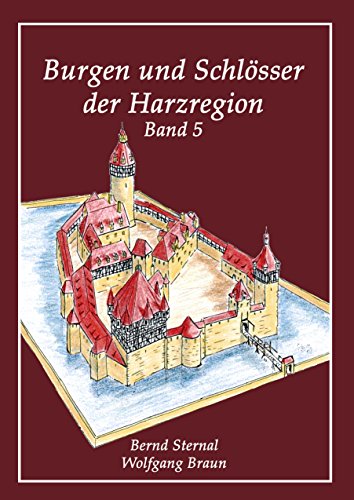 Burgen und Schlösser der Harzregion
Band 5

Bernd Sternal
Wolfgang Braun